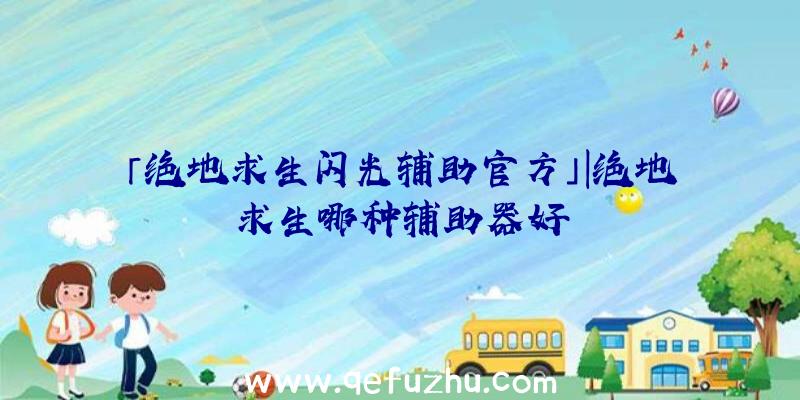 「绝地求生闪光辅助官方」|绝地求生哪种辅助器好

www.qefuzhu.com